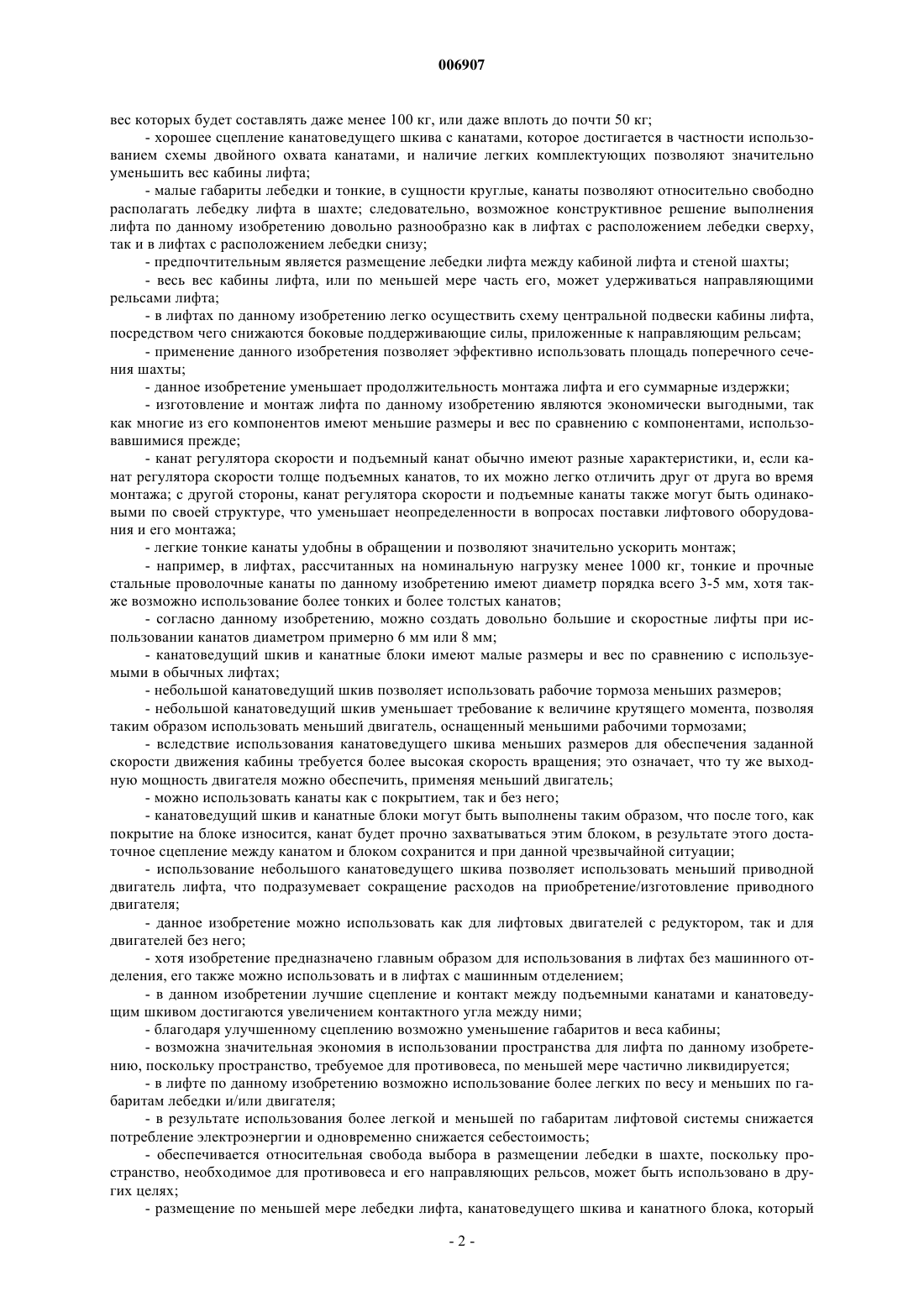 006907

вес которых будет составлять даже менее 100 кг, или даже вплоть до почти 50 кг;

- хорошее сцепление канатоведущего шкива с канатами, которое достигается в частности использованием схемы двойного охвата канатами, и наличие легких комплектующих позволяют значительно уменьшить вес кабины лифта;

- малые габариты лебедки и тонкие, в сущности круглые, канаты позволяют относительно свободно располагать лебедку лифта в шахте; следовательно, возможное конструктивное решение выполнения лифта по данному изобретению довольно разнообразно как в лифтах с расположением лебедки сверху, так и в лифтах с расположением лебедки снизу;

- предпочтительным является размещение лебедки лифта между кабиной лифта и стеной шахты;

- весь вес кабины лифта, или по меньшей мере часть его, может удерживаться направляющими рельсами лифта;

- в лифтах по данному изобретению легко осуществить схему центральной подвески кабины лифта, посредством чего снижаются боковые поддерживающие силы, приложенные к направляющим рельсам;

- применение данного изобретения позволяет эффективно использовать площадь поперечного сечения шахты;

- данное изобретение уменьшает продолжительность монтажа лифта и его суммарные издержки;

- изготовление и монтаж лифта по данному изобретению являются экономически выгодными, так как многие из его компонентов имеют меньшие размеры и вес по сравнению с компонентами, использовавшимися прежде;

- канат регулятора скорости и подъемный канат обычно имеют разные характеристики, и, если канат регулятора скорости толще подъемных канатов, то их можно легко отличить друг от друга во время монтажа; с другой стороны, канат регулятора скорости и подъемные канаты также могут быть одинаковыми по своей структуре, что уменьшает неопределенности в вопросах поставки лифтового оборудования и его монтажа;

- легкие тонкие канаты удобны в обращении и позволяют значительно ускорить монтаж;

- например, в лифтах, рассчитанных на номинальную нагрузку менее 1000 кг, тонкие и прочные стальные проволочные канаты по данному изобретению имеют диаметр порядка всего 3-5 мм, хотя также возможно использование более тонких и более толстых канатов;

- согласно данному изобретению, можно создать довольно большие и скоростные лифты при использовании канатов диаметром примерно 6 мм или 8 мм;

- канатоведущий шкив и канатные блоки имеют малые размеры и вес по сравнению с используемыми в обычных лифтах;

- небольшой канатоведущий шкив позволяет использовать рабочие тормоза меньших размеров;

- небольшой канатоведущий шкив уменьшает требование к величине крутящего момента, позволяя таким образом использовать меньший двигатель, оснащенный меньшими рабочими тормозами;

- вследствие использования канатоведущего шкива меньших размеров для обеспечения заданной скорости движения кабины требуется более высокая скорость вращения; это означает, что ту же выходную мощность двигателя можно обеспечить, применяя меньший двигатель;

- можно использовать канаты как с покрытием, так и без него;

- канатоведущий шкив и канатные блоки могут быть выполнены таким образом, что после того, как покрытие на блоке износится, канат будет прочно захватываться этим блоком, в результате этого достаточное сцепление между канатом и блоком сохранится и при данной чрезвычайной ситуации;

- использование небольшого канатоведущего шкива позволяет использовать меньший приводной двигатель лифта, что подразумевает сокращение расходов на приобретение/изготовление приводного двигателя;

- данное изобретение можно использовать как для лифтовых двигателей с редуктором, так и для двигателей без него;

- хотя изобретение предназначено главным образом для использования в лифтах без машинного отделения, его также можно использовать и в лифтах с машинным отделением;

- в данном изобретении лучшие сцепление и контакт между подъемными канатами и канатоведущим шкивом достигаются увеличением контактного угла между ними;

- благодаря улучшенному сцеплению возможно уменьшение габаритов и веса кабины;

- возможна значительная экономия в использовании пространства для лифта по данному изобретению, поскольку пространство, требуемое для противовеса, по меньшей мере частично ликвидируется;

- в лифте по данному изобретению возможно использование более легких по весу и меньших по габаритам лебедки и/или двигателя;

- в результате использования более легкой и меньшей по габаритам лифтовой системы снижается потребление электроэнергии и одновременно снижается себестоимость;

- обеспечивается относительная свобода выбора в размещении лебедки в шахте, поскольку пространство, необходимое для противовеса и его направляющих рельсов, может быть использовано в других целях;

- размещение по меньшей мере лебедки лифта, канатоведущего шкива и канатного блока, который

- 2 -